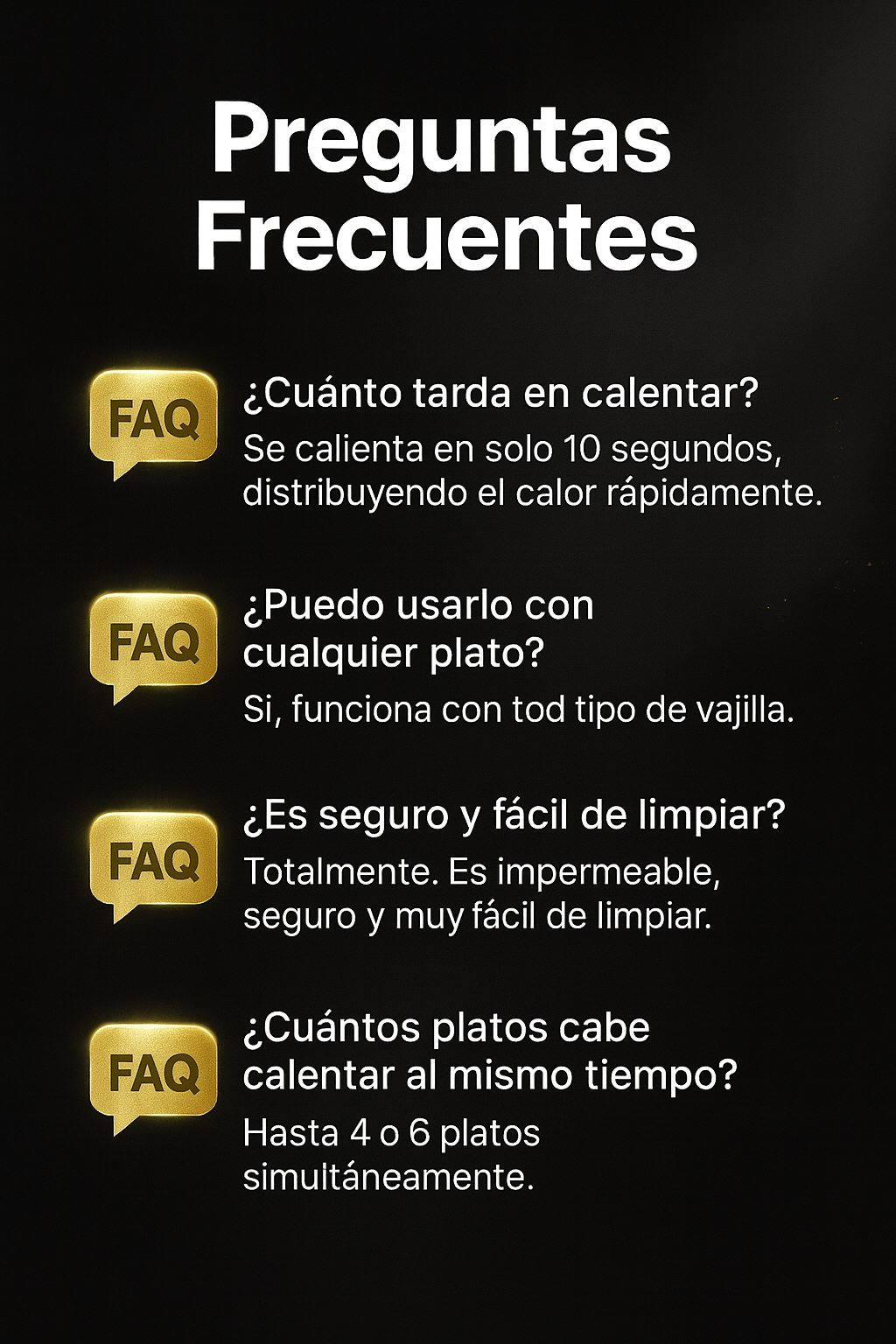 Preguntas Frecuentes

FAQ

¿Cuánto tarda en calentar?

Se calienta en solo 10 segundos, distribuyendo el calor rápidamente.

FAQ

¿Puedo usarlo con cualquier plato?

Si, funciona con tod tipo de vajilla.

FAQ

¿Es seguro y fácil de limpiar?

Totalmente. Es impermeable, seguro y muy fácil de limpiar.

FAQ

¿Cuántos platos cabe calentar al mismo tiempo?

Hasta 4 o 6 platos simultáneamente.